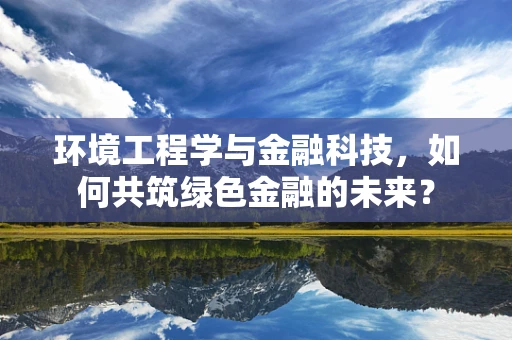 环境工程学与金融科技，如何共筑绿色金融的未来？